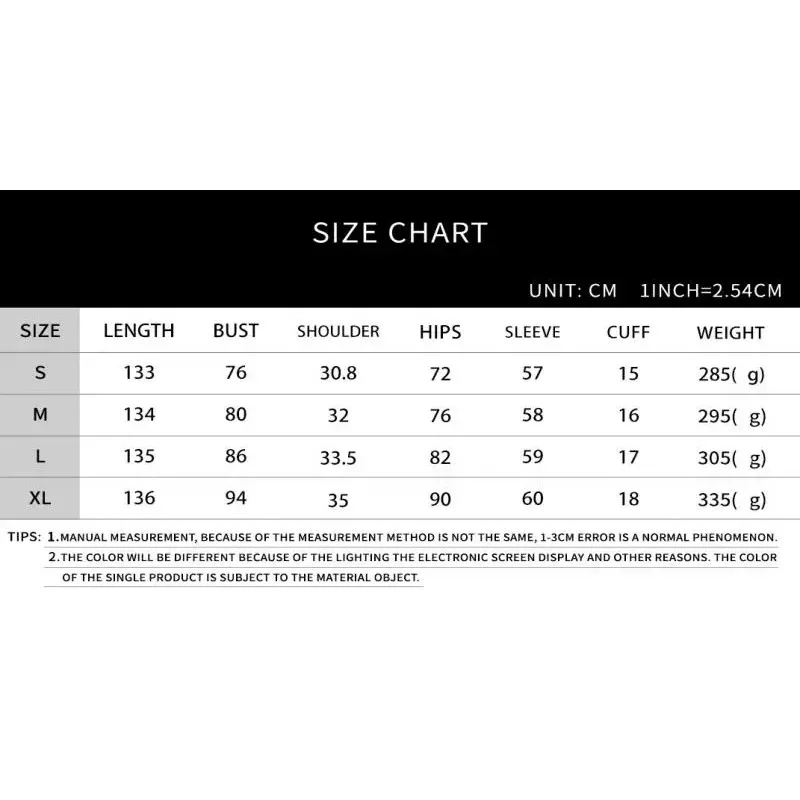 SIZE CHART

UNIT: CM 1INCH=2.54CM

| SIZE | LENGTH | BUST | SHOULDER | HIPS | SLEEVE | CUFF | WEIGHT |
|---|---|---|---|---|---|---|---|
| S | 133 | 76 | 30.8 | 72 | 57 | 15 | 285( g) |
| M | 134 | 80 | 32 | 76 | 58 | 16 | 295( g) |
| L | 135 | 86 | 33.5 | 82 | 59 | 17 | 305( g) |
| XL | 136 | 94 | 35 | 90 | 60 | 18 | 335( g) |

TIPS: 1.MANUAL MEASUREMENT, BECAUSE OF THE MEASUREMENT METHOD IS NOT THE SAME, 1-3CM ERROR IS A NORMAL PHENOMENON.
2.THE COLOR WILL BE DIFFERENT BECAUSE OF THE LIGHTING THE ELECTRONIC SCREEN DISPLAY AND OTHER REASONS. THE COLOR OF THE SINGLE PRODUCT IS SUBJECT TO THE MATERIAL OBJECT.